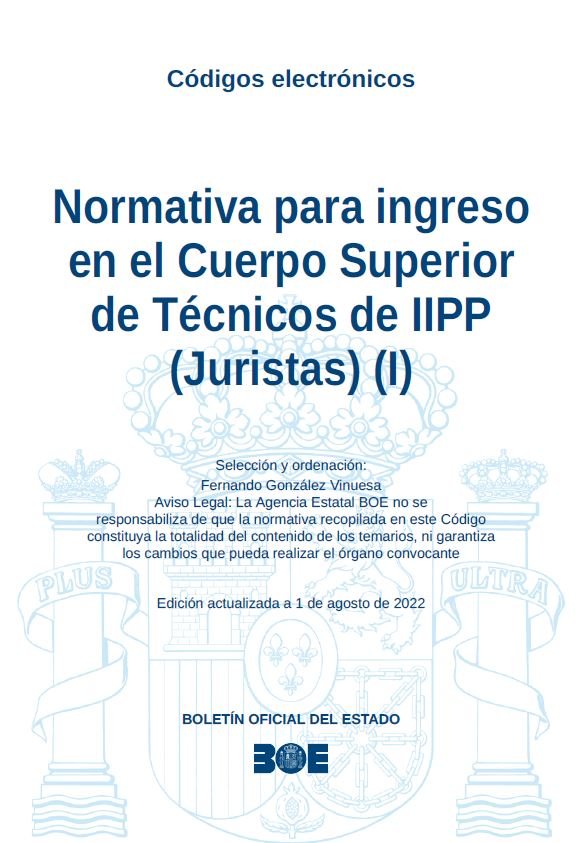 Códigos electrónicos

Normativa para ingreso en el Cuerpo Superior de Técnicos de IIPP (Juristas) (I)

Selección y ordenación:
Fernando González Vinuesa
Aviso Legal: La Agencia Estatal BOE no se responsabiliza de que la normativa recopilada en este Código constituya la totalidad del contenido de los temarios, ni garantiza los cambios que pueda realizar el órgano convocante

Edición actualizada a 1 de agosto de 2022

BOLETÍN OFICIAL DEL ESTADO

BOE

PLUS ULTRA